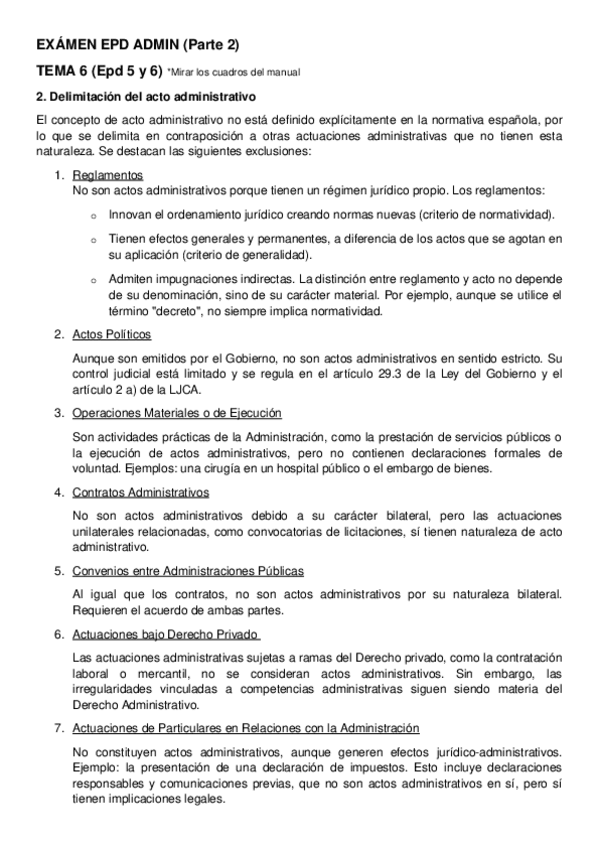 EXÁMEN EPD ADMIN (Parte 2)

TEMA 6 (Epd 5 y 6) *Mirar los cuadros del manual

2. Delimitación del acto administrativo

El concepto de acto administrativo no está definido explícitamente en la normativa española, por lo que se delimita en contraposición a otras actuaciones administrativas que no tienen esta naturaleza. Se destacan las siguientes exclusiones:

1. Reglamentos
No son actos administrativos porque tienen un régimen jurídico propio. Los reglamentos:

o Innovan el ordenamiento jurídico creando normas nuevas (criterio de normatividad).

o Tienen efectos generales y permanentes, a diferencia de los actos que se agotan en su aplicación (criterio de generalidad).

o Admiten impugnaciones indirectas. La distinción entre reglamento y acto no depende de su denominación, sino de su carácter material. Por ejemplo, aunque se utilice el término "decreto", no siempre implica normatividad.

2. Actos Políticos

Aunque son emitidos por el Gobierno, no son actos administrativos en sentido estricto. Su control judicial está limitado y se regula en el artículo 29.3 de la Ley del Gobierno y el artículo 2 a) de la LJCA.

3. Operaciones Materiales o de Ejecución

Son actividades prácticas de la Administración, como la prestación de servicios públicos o la ejecución de actos administrativos, pero no contienen declaraciones formales de voluntad. Ejemplos: una cirugía en un hospital público o el embargo de bienes.

4. Contratos Administrativos

No son actos administrativos debido a su carácter bilateral, pero las actuaciones unilaterales relacionadas, como convocatorias de licitaciones, sí tienen naturaleza de acto administrativo.

5. Convenios entre Administraciones Públicas

Al igual que los contratos, no son actos administrativos por su naturaleza bilateral. Requieren el acuerdo de ambas partes.

6. Actuaciones bajo Derecho Privado

Las actuaciones administrativas sujetas a ramas del Derecho privado, como la contratación laboral o mercantil, no se consideran actos administrativos. Sin embargo, las irregularidades vinculadas a competencias administrativas siguen siendo materia del Derecho Administrativo.

7. Actuaciones de Particulares en Relaciones con la Administración

No constituyen actos administrativos, aunque generen efectos jurídico-administrativos. Ejemplo: la presentación de una declaración de impuestos. Esto incluye declaraciones responsables y comunicaciones previas, que no son actos administrativos en sí, pero sí tienen implicaciones legales.